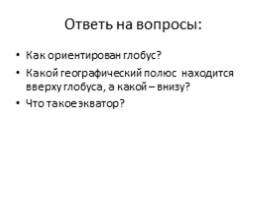 Ответь на вопросы:

• Как ориентирован глобус?
• Какой географический полюс находится вверху глобуса, а какой – внизу?
• Что такое экватор?